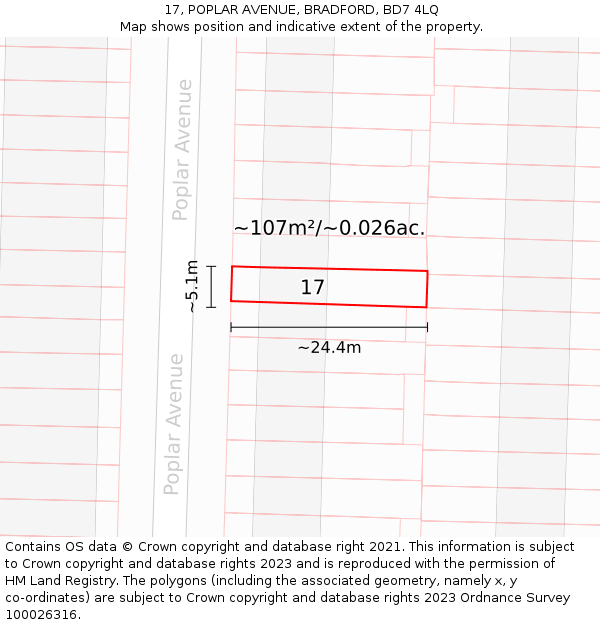 17, POPLAR AVENUE, BRADFORD, BD7 4LQ
Map shows position and indicative extent of the property.

Poplar Avenue

~107m²/~0.026ac.

~5.1m

17

~24.4m

Poplar Avenue

Contains OS data © Crown copyright and database right 2021. This information is subject to Crown copyright and database rights 2023 and is reproduced with the permission of HM Land Registry. The polygons (including the associated geometry, namely x, y co-ordinates) are subject to Crown copyright and database rights 2023 Ordnance Survey 100026316.